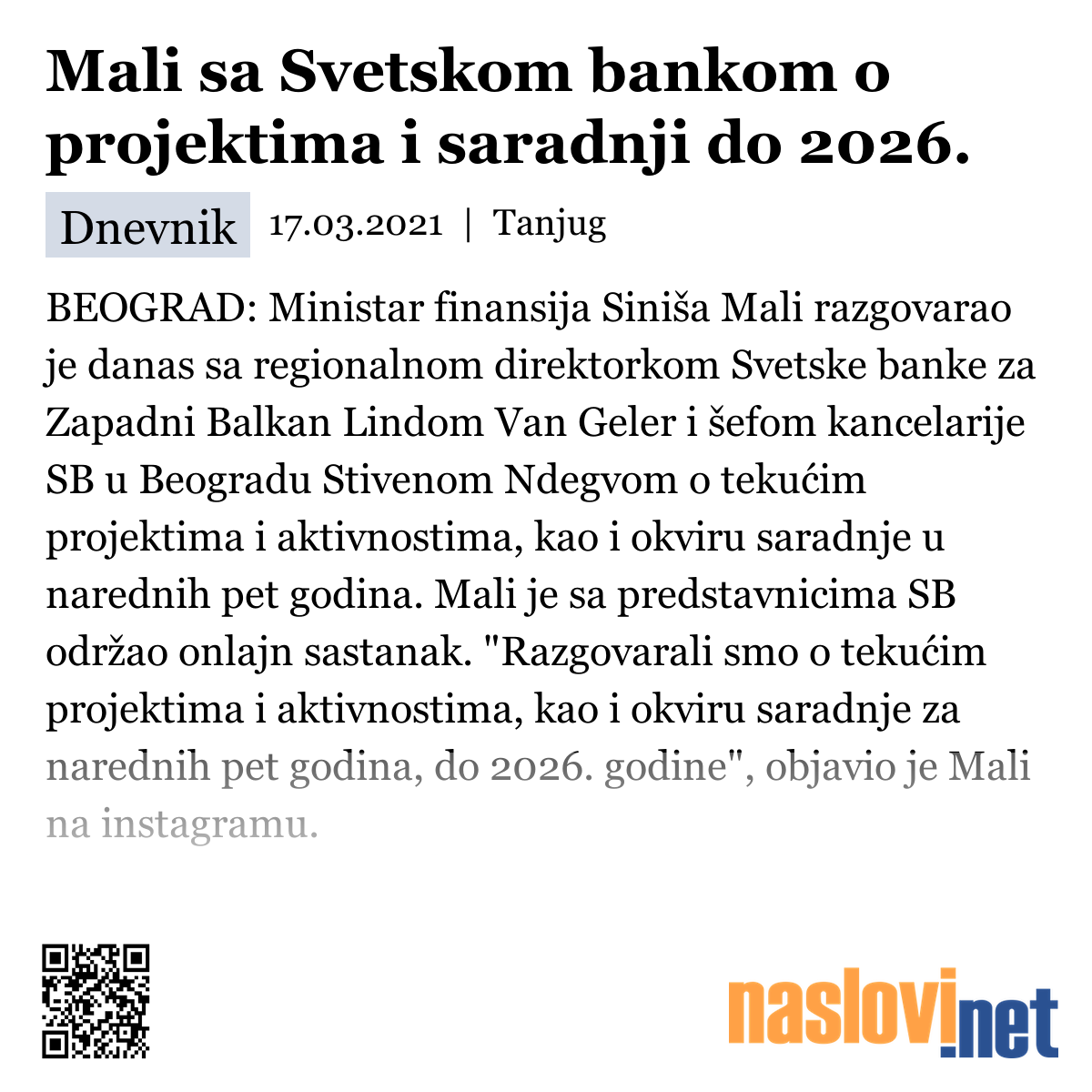 Mali sa Svetskom bankom o projektima i saradnji do 2026.

Dnevnik 17.03.2021 | Tanjug

BEOGRAD: Ministar finansija Siniša Mali razgovarao je danas sa regionalnom direktorkom Svetske banke za Zapadni Balkan Lindom Van Geler i šefom kancelarije SB u Beogradu Stivenom Ndegvom o tekućim projektima i aktivnostima, kao i okviru saradnje u narednih pet godina. Mali je sa predstavnicima SB održao onlajn sastanak. "Razgovarali smo o tekućim projektima i aktivnostima, kao i okviru saradnje za narednih pet godina, do 2026. godine", objavio je Mali na instagramu.

naslovi.net